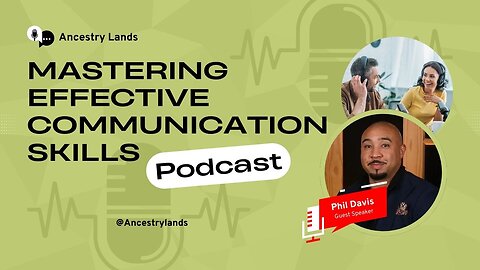 Ancestry Lands

MASTERING EFFECTIVE COMMUNICATION SKILLS

Podcast

@Ancestrylands

Phil Davis
Guest Speaker